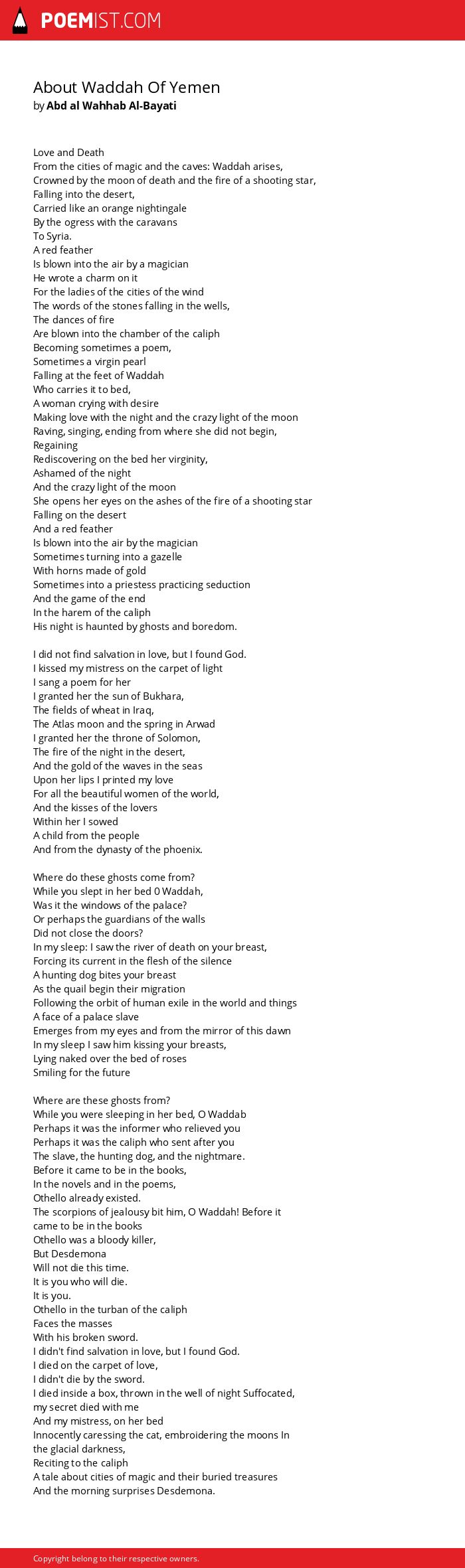 POEMIST.COM

About Waddah Of Yemen
by Abd al Wahhab Al-Bayati

Love and Death
From the cities of magic and the caves: Waddah arises,
Crowned by the moon of death and the fire of a shooting star,
Falling into the desert,
Carried like an orange nightingale
By the ogress with the caravans
To Syria.
A red feather
Is blown into the air by a magician
He wrote a charm on it
For the ladies of the cities of the wind
The words of the stones falling in the wells,
The dances of fire
Are blown into the chamber of the caliph
Becoming sometimes a poem,
Sometimes a virgin pearl
Falling at the feet of Waddah
Who carries it to bed,
A woman crying with desire
Making love with the night and the crazy light of the moon
Raving, singing, ending from where she did not begin,
Regaining
Rediscovering on the bed her virginity,
Ashamed of the night
And the crazy light of the moon
She opens her eyes on the ashes of the fire of a shooting star
Falling on the desert
And a red feather
Is blown into the air by the magician
Sometimes turning into a gazelle
With horns made of gold
Sometimes into a priestess practicing seduction
And the game of the end
In the harem of the caliph
His night is haunted by ghosts and boredom.

I did not find salvation in love, but I found God.
I kissed my mistress on the carpet of light
I sang a poem for her
I granted her the sun of Bukhara,
The fields of wheat in Iraq,
The Atlas moon and the spring in Arwad
I granted her the throne of Solomon,
The fire of the night in the desert,
And the gold of the waves in the seas
Upon her lips I printed my love
For all the beautiful women of the world,
And the kisses of the lovers
Within her I sowed
A child from the people
And from the dynasty of the phoenix.

Where do these ghosts come from?
While you slept in her bed 0 Waddah,
Was it the windows of the palace?
Or perhaps the guardians of the walls
Did not close the doors?
In my sleep: I saw the river of death on your breast,
Forcing its current in the flesh of the silence
A hunting dog bites your breast
As the quail begin their migration
Following the orbit of human exile in the world and things
A face of a palace slave
Emerges from my eyes and from the mirror of this dawn
In my sleep I saw him kissing your breasts,
Lying naked over the bed of roses
Smiling for the future

Where are these ghosts from?
While you were sleeping in her bed, O Waddab
Perhaps it was the informer who relieved you
Perhaps it was the caliph who sent after you
The slave, the hunting dog, and the nightmare.
Before it came to be in the books,
In the novels and in the poems,
Othello already existed.
The scorpions of jealousy bit him, O Waddah! Before it came to be in the books
Othello was a bloody killer,
But Desdemona
Will not die this time.
It is you who will die.
It is you.
Othello in the turban of the caliph
Faces the masses
With his broken sword.
I didn't find salvation in love, but I found God.
I died on the carpet of love,
I didn't die by the sword.
I died inside a box, thrown in the well of night Suffocated, my secret died with me
And my mistress, on her bed
Innocently caressing the cat, embroidering the moons In the glacial darkness,
Reciting to the caliph
A tale about cities of magic and their buried treasures
And the morning surprises Desdemona.

Copyright belong to their respective owners.